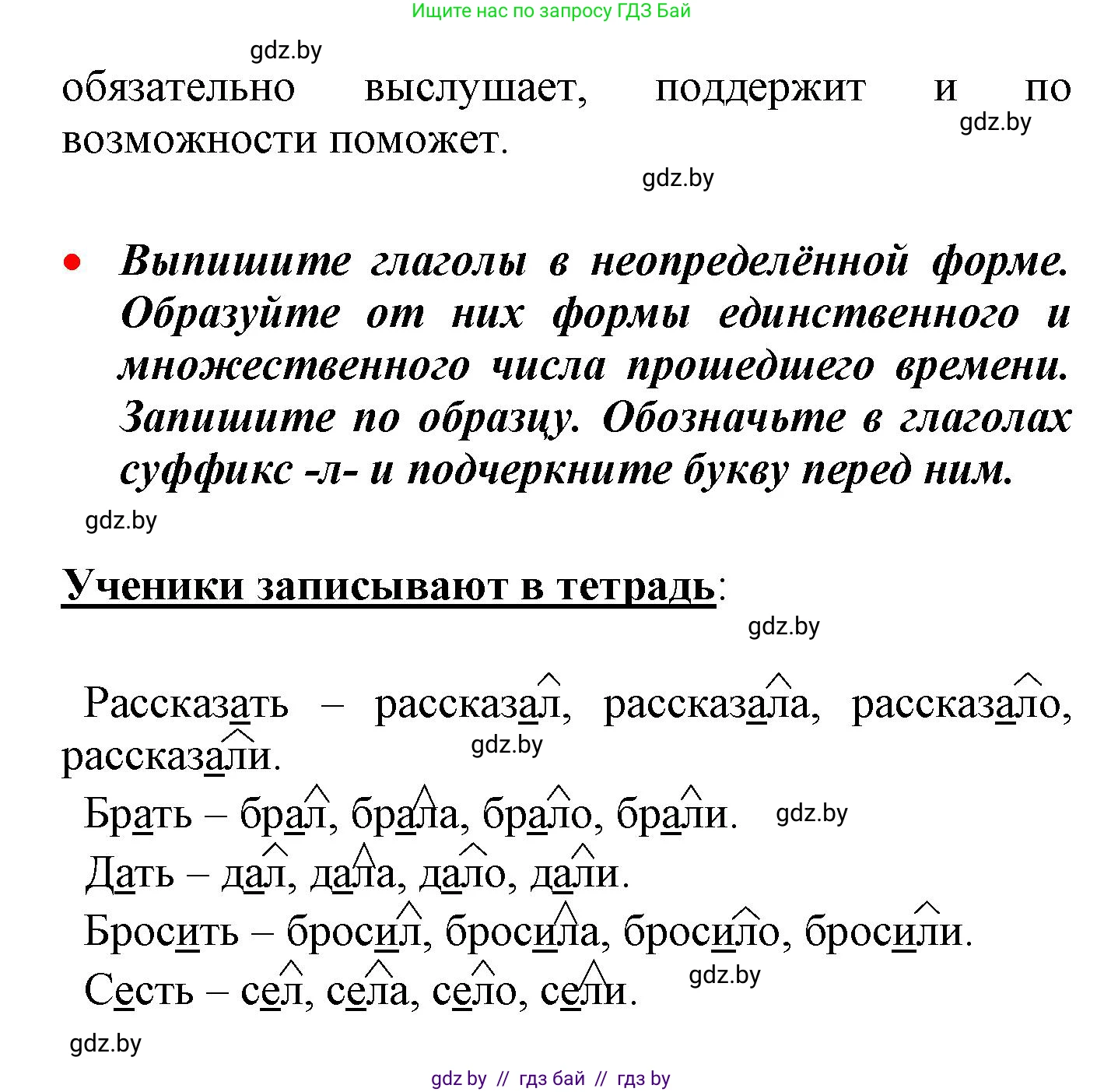 Ищите нас по запросу ГДЗ Бай

gdz.by

обязательно выслушает, поддержит и по возможности поможет.

gdz.by

gdz.by

• Выпишите глаголы в неопределённой форме. Образуйте от них формы единственного и множественного числа прошедшего времени. Запишите по образцу. Обозначьте в глаголах суффикс -л- и подчеркните букву перед ним.

gdz.by

Ученики записывают в тетрадь:

gdz.by

Рассказать – рассказал, рассказала, рассказало, рассказали.

gdz.by

Брать – брал, брала, брало, брали.

gdz.by

Дать – дал, дала, дало, дали.

Бросить – бросил, бросила, бросило, бросили.

Сесть – сел, села, село, сели.

gdz.by

gdz.by

gdz by // гдз бай // гдз by